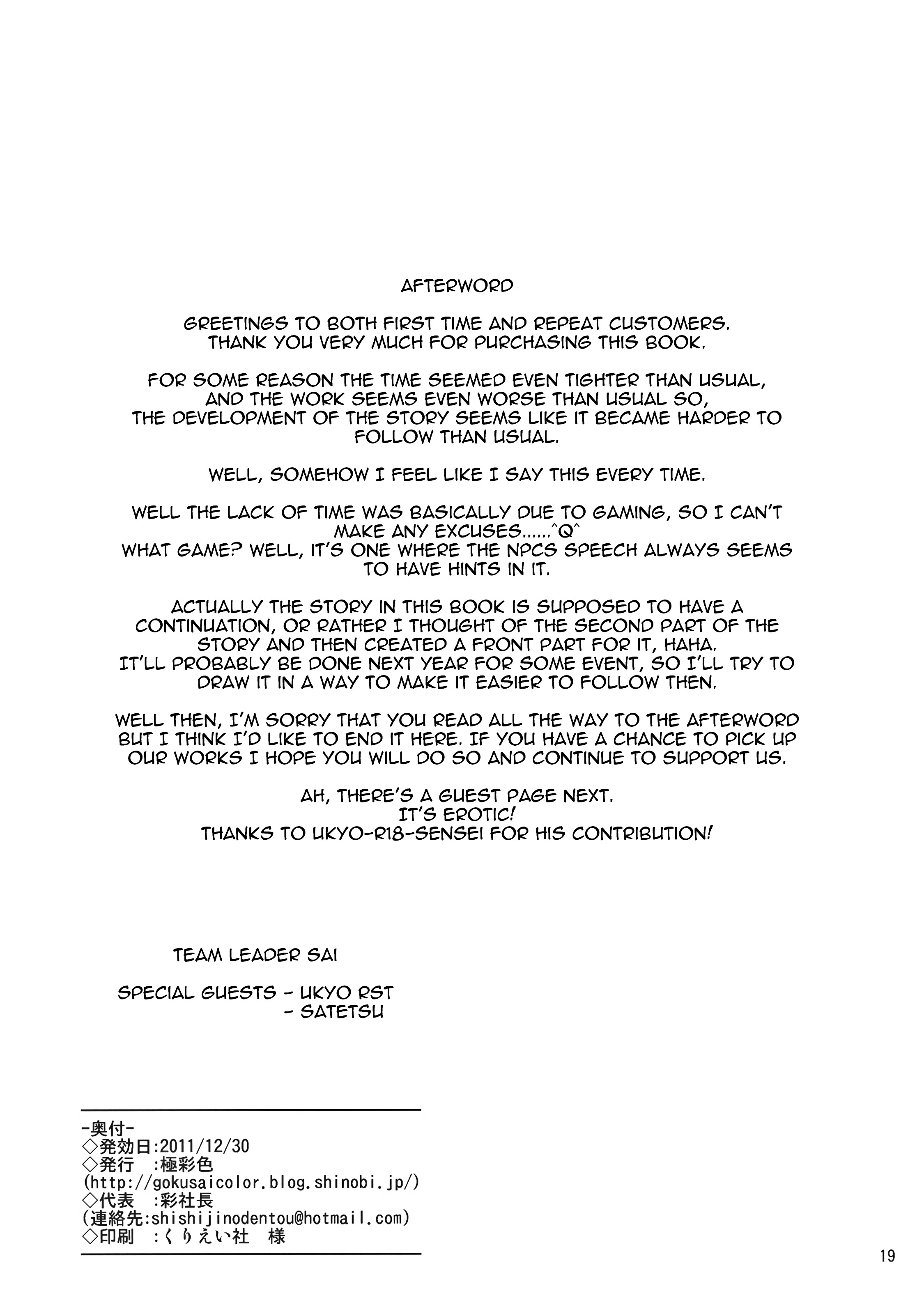 AFTERWORD

GREETINGS TO BOTH FIRST TIME AND REPEAT CUSTOMERS. THANK YOU VERY MUCH FOR PURCHASING THIS BOOK.

FOR SOME REASON THE TIME SEEMED EVEN TIGHTER THAN USUAL, AND THE WORK SEEMS EVEN WORSE THAN USUAL SO, THE DEVELOPMENT OF THE STORY SEEMS LIKE IT BECAME HARDER TO FOLLOW THAN USUAL.

WELL, SOMEHOW I FEEL LIKE I SAY THIS EVERY TIME.

WELL THE LACK OF TIME WAS BASICALLY DUE TO GAMING, SO I CAN'T MAKE ANY EXCUSES......^Q^
WHAT GAME? WELL, IT'S ONE WHERE THE NPCS SPEECH ALWAYS SEEMS TO HAVE HINTS IN IT.

ACTUALLY THE STORY IN THIS BOOK IS SUPPOSED TO HAVE A CONTINUATION, OR RATHER I THOUGHT OF THE SECOND PART OF THE STORY AND THEN CREATED A FRONT PART FOR IT, HAHA.
IT'LL PROBABLY BE DONE NEXT YEAR FOR SOME EVENT, SO I'LL TRY TO DRAW IT IN A WAY TO MAKE IT EASIER TO FOLLOW THEN.

WELL THEN, I'M SORRY THAT YOU READ ALL THE WAY TO THE AFTERWORD BUT I THINK I'D LIKE TO END IT HERE. IF YOU HAVE A CHANCE TO PICK UP OUR WORKS I HOPE YOU WILL DO SO AND CONTINUE TO SUPPORT US.

AH, THERE'S A GUEST PAGE NEXT.
IT'S EROTIC!
THANKS TO UKYO-R18-SENSEI FOR HIS CONTRIBUTION!

TEAM LEADER SAI

SPECIAL GUESTS - UKYO RST
- SATETSU

-奥付-
◇発効日:2011/12/30
◇発行 :極彩色
(http://gokusaicolor.blog.shinobi.jp/)
◇代表 :彩社長
(連絡先:shishijinodentou@hotmail.com)
◇印刷 :くりえい社 様

19